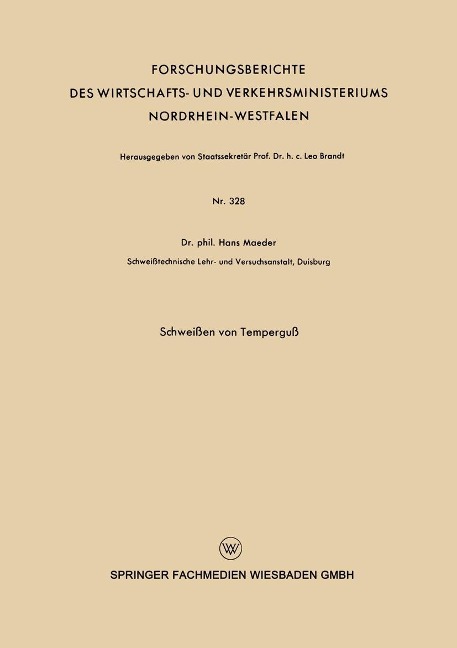 FORSCHUNGSBERICHTE
DES WIRTSCHAFTS- UND VERKEHRSMINISTERIUMS
NORDRHEIN-WESTFALEN

Herausgegeben von Staatssekretär Prof. Dr. h. c. Leo Brandt

Nr. 328

Dr. phil. Hans Maeder
Schweißtechnische Lehr- und Versuchsanstalt, Duisburg

Schweißen von Temperguß

W

SPRINGER FACHMEDIEN WIESBADEN GMBH